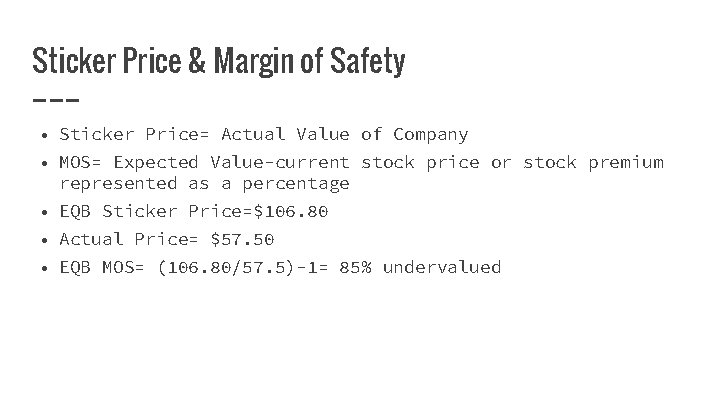 Sticker Price & Margin of Safety

• Sticker Price= Actual Value of Company
• MOS= Expected Value-current stock price or stock premium represented as a percentage
• EQB Sticker Price=$106.80
• Actual Price= $57.50
• EQB MOS= (106.80/57.5)-1= 85% undervalued